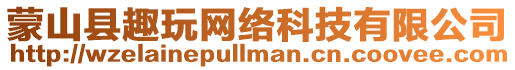 蒙山县趣玩网络科技有限公司
http://wzelainepullman.cn.coovee.com